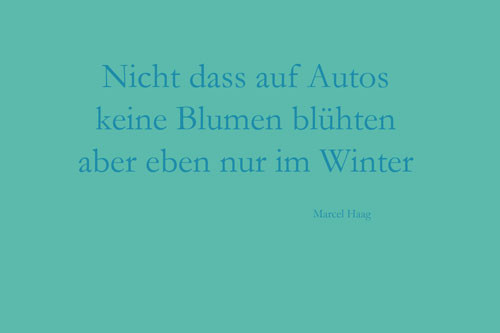 Nicht dass auf Autos
keine Blumen blühten
aber eben nur im Winter

Marcel Haag